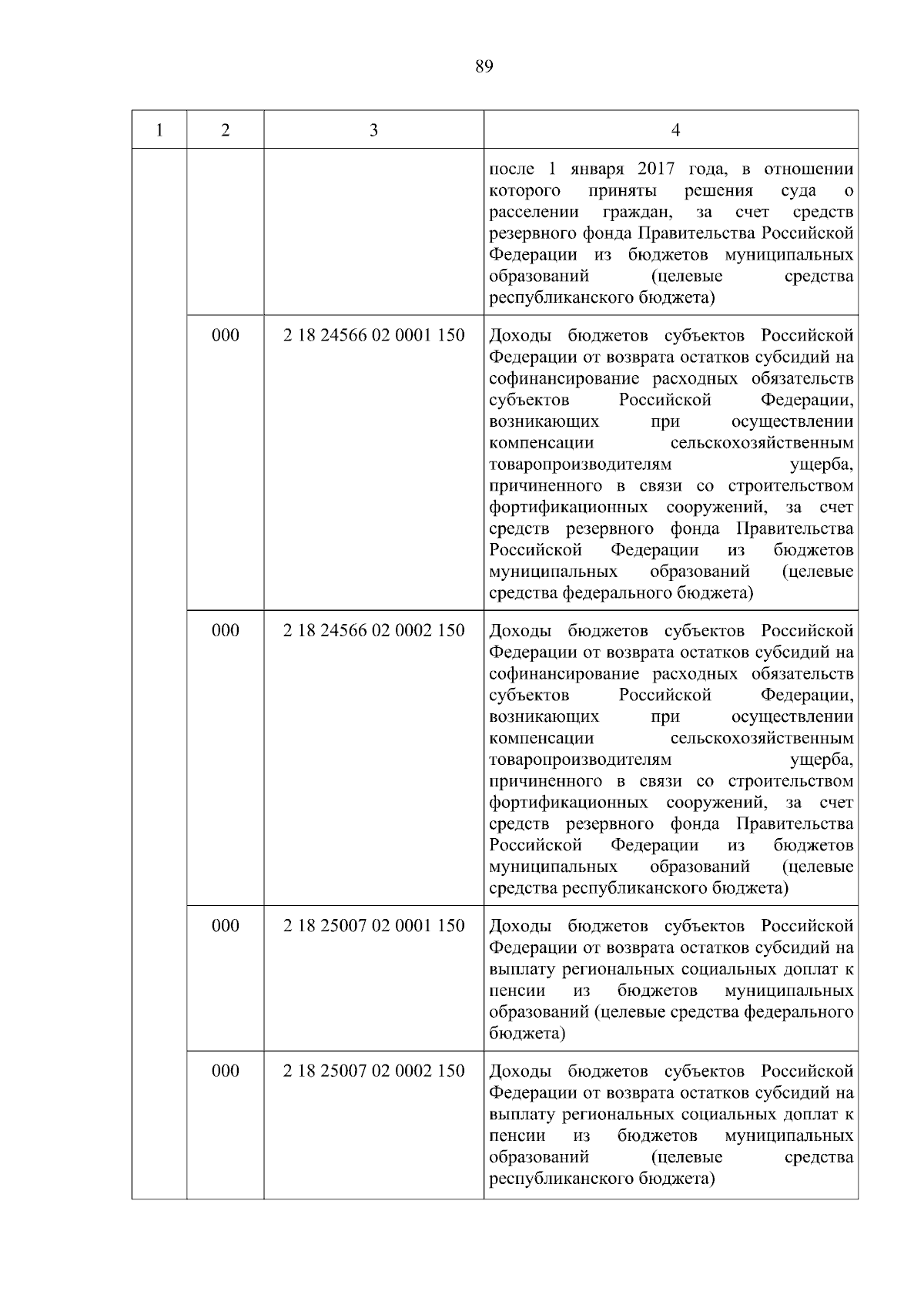 89

| 1 | 2 | 3 | 4 |
|---|---|---|---|
|  |  |  | после 1 января 2017 года, в отношении которого приняты решения суда о расселении граждан, за счет средств резервного фонда Правительства Российской Федерации из бюджетов муниципальных образований (целевые средства республиканского бюджета) |
|  | 000 | 2 18 24566 02 0001 150 | Доходы бюджетов субъектов Российской Федерации от возврата остатков субсидий на софинансирование расходных обязательств субъектов Российской Федерации, возникающих при осуществлении компенсации сельскохозяйственным товаропроизводителям ущерба, причиненного в связи со строительством фортификационных сооружений, за счет средств резервного фонда Правительства Российской Федерации из бюджетов муниципальных образований (целевые средства федерального бюджета) |
|  | 000 | 2 18 24566 02 0002 150 | Доходы бюджетов субъектов Российской Федерации от возврата остатков субсидий на софинансирование расходных обязательств субъектов Российской Федерации, возникающих при осуществлении компенсации сельскохозяйственным товаропроизводителям ущерба, причиненного в связи со строительством фортификационных сооружений, за счет средств резервного фонда Правительства Российской Федерации из бюджетов муниципальных образований (целевые средства республиканского бюджета) |
|  | 000 | 2 18 25007 02 0001 150 | Доходы бюджетов субъектов Российской Федерации от возврата остатков субсидий на выплату региональных социальных доплат к пенсии из бюджетов муниципальных образований (целевые средства федерального бюджета) |
|  | 000 | 2 18 25007 02 0002 150 | Доходы бюджетов субъектов Российской Федерации от возврата остатков субсидий на выплату региональных социальных доплат к пенсии из бюджетов муниципальных образований (целевые средства республиканского бюджета) |